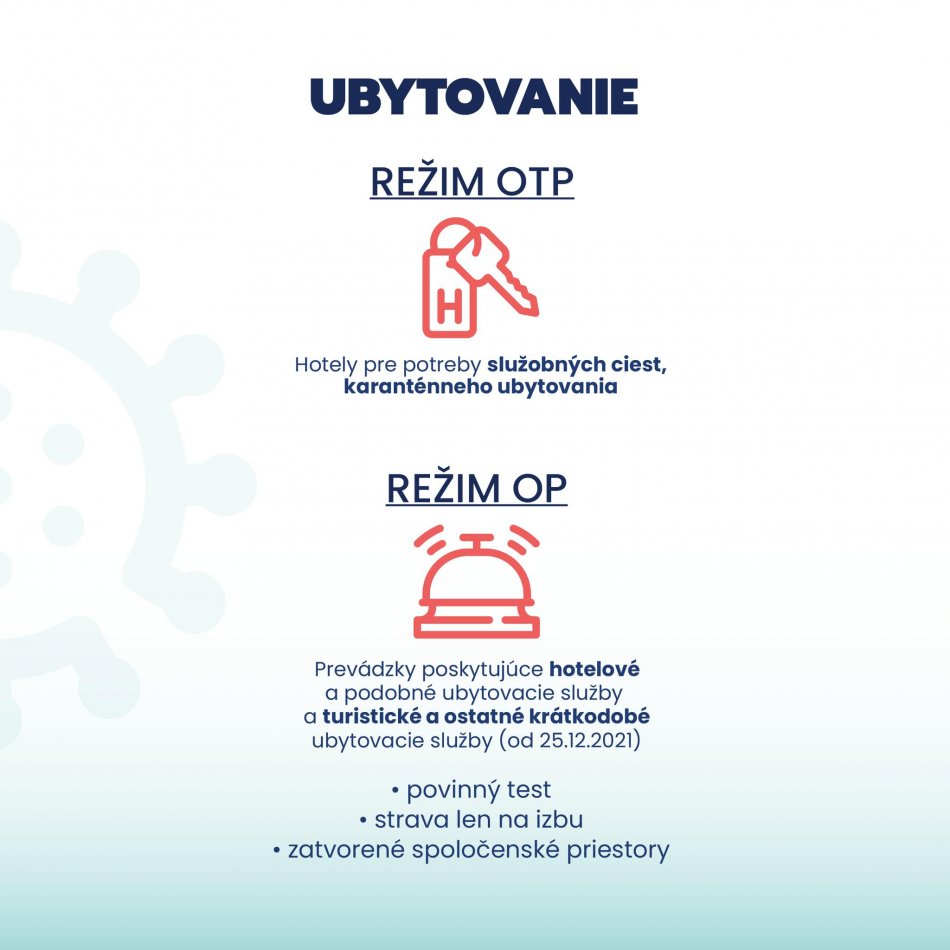 UBYTOVANIE

REŽIM OTP

H

Hotely pre potreby služobných ciest, karanténneho ubytovania

REŽIM OP

Prevádzky poskytujúce hotelové a podobné ubytovacie služby a turistické a ostatné krátkodobé ubytovacie služby (od 25.12.2021)

• povinný test
• strava len na izbu
• zatvorené spoločenské priestory